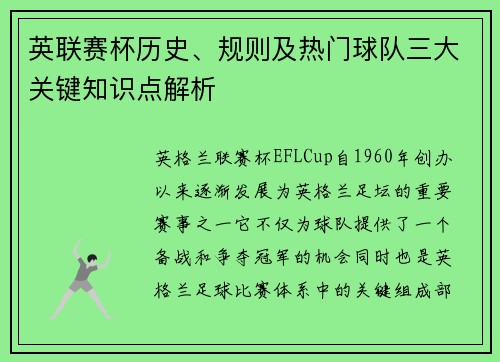 英联赛杯历史、规则及热门球队三大关键知识点解析

英格兰联赛杯EFLCup自1960年创办以来逐渐发展为英格兰足坛的重要赛事之一它不仅为球队提供了一个备战和争夺冠军的机会同时也是英格兰足球比赛体系中的关键组成部